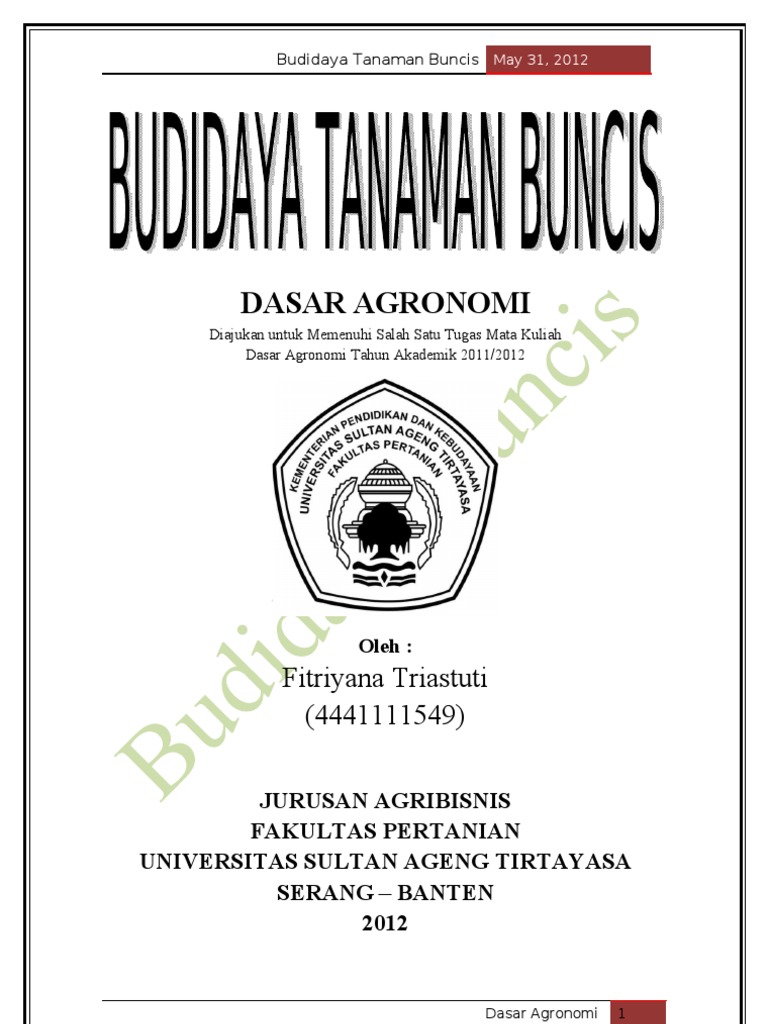 Budidaya Tanaman Buncis May 31, 2012

BUDIDAYA TANAMAN BUNCIS

DASAR AGRONOMI

Diajukan untuk Memenuhi Salah Satu Tugas Mata Kuliah
Dasar Agronomi Tahun Akademik 2011/2012

KEMENTERIAN PENDIDIKAN DAN KEBUDAYAAN
UNIVERSITAS SULTAN AGENG TIRTAYASA
FAKULTAS PERTANIAN

Oleh :

Fitriyana Triastuti
(4441111549)

JURUSAN AGRIBISNIS
FAKULTAS PERTANIAN
UNIVERSITAS SULTAN AGENG TIRTAYASA
SERANG – BANTEN
2012

Dasar Agronomi 1

Budidaya Buncis